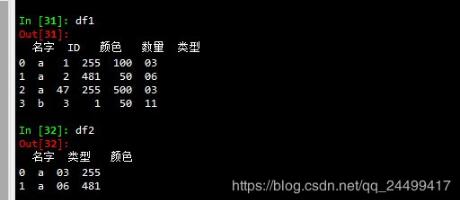 In [31]: df1
Out[31]:

|  | 名字 | ID | 颜色 | 数量 | 类型 |
|---|---|---|---|---|---|
| 0 | a | 1 | 255 | 100 | 03 |
| 1 | a | 2 | 481 | 50 | 06 |
| 2 | a | 47 | 255 | 500 | 03 |
| 3 | b | 3 | 1 | 50 | 11 |

In [32]: df2
Out[32]:

|  | 名字 | 类型 | 颜色 |
|---|---|---|---|
| 0 | a | 03 | 255 |
| 1 | a | 06 | 481 |

https://blog.csdn.net/qq_24499417